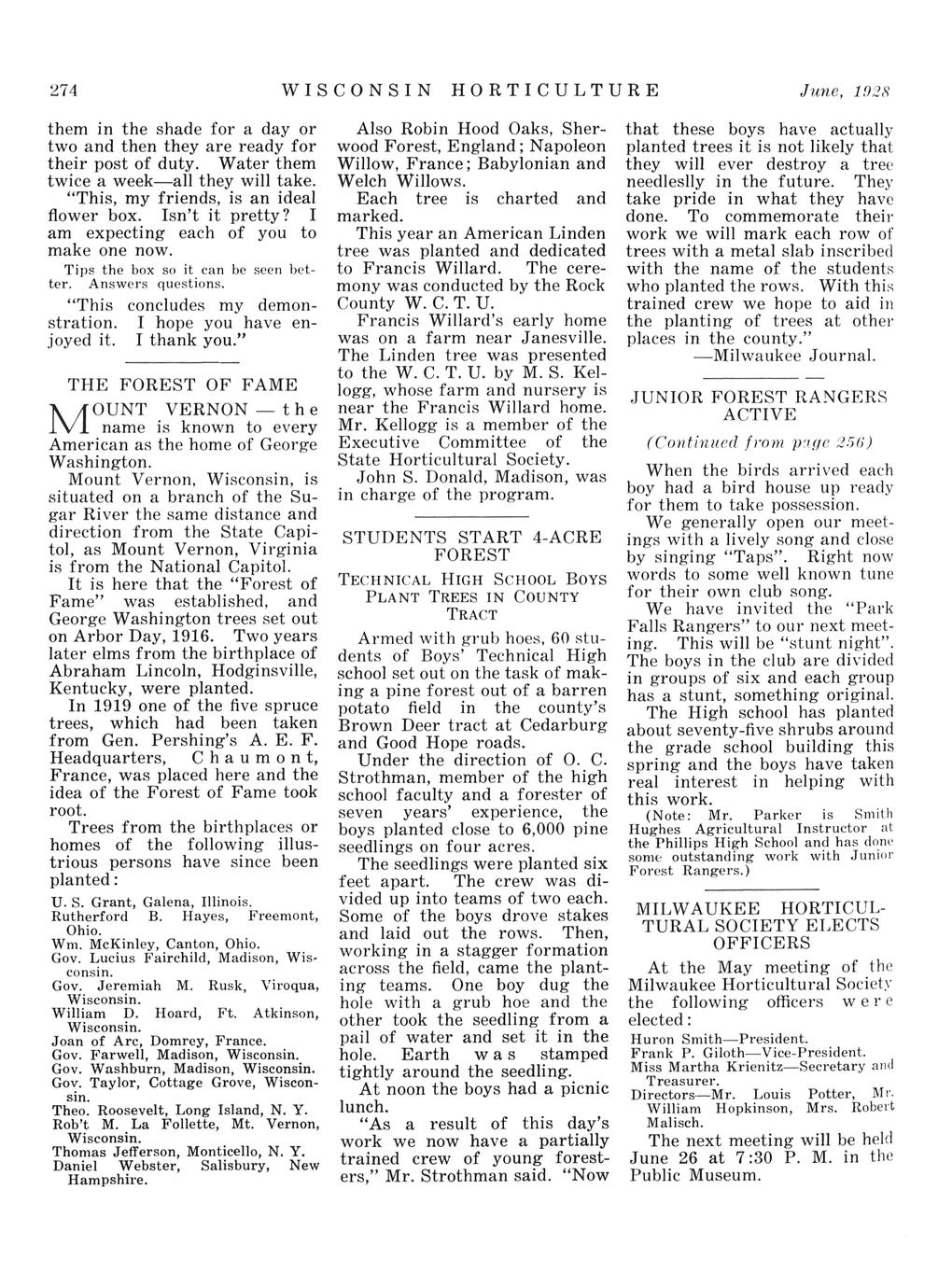 274 WISCONSIN HORTICULTURE June, 1928

them in the shade for a day or two and then they are ready for their post of duty. Water them twice a week—all they will take.

"This, my friends, is an ideal flower box. Isn't it pretty? I am expecting each of you to make one now.

Tips the box so it can be seen better. Answers questions.

"This concludes my demonstration. I hope you have enjoyed it. I thank you."

THE FOREST OF FAME

MOUNT VERNON — the name is known to every American as the home of George Washington.

Mount Vernon, Wisconsin, is situated on a branch of the Sugar River the same distance and direction from the State Capitol, as Mount Vernon, Virginia is from the National Capitol.

It is here that the "Forest of Fame" was established, and George Washington trees set out on Arbor Day, 1916. Two years later elms from the birthplace of Abraham Lincoln, Hodginsville, Kentucky, were planted.

In 1919 one of the five spruce trees, which had been taken from Gen. Pershing's A. E. F. Headquarters, Chaumont, France, was placed here and the idea of the Forest of Fame took root.

Trees from the birthplaces or homes of the following illustrious persons have since been planted:

U. S. Grant, Galena, Illinois.
Rutherford B. Hayes, Freemont, Ohio.
Wm. McKinley, Canton, Ohio.
Gov. Lucius Fairchild, Madison, Wisconsin.
Gov. Jeremiah M. Rusk, Viroqua, Wisconsin.
William D. Hoard, Ft. Atkinson, Wisconsin.
Joan of Arc, Domrey, France.
Gov. Farwell, Madison, Wisconsin.
Gov. Washburn, Madison, Wisconsin.
Gov. Taylor, Cottage Grove, Wisconsin.
Theo. Roosevelt, Long Island, N. Y.
Rob't M. La Follette, Mt. Vernon, Wisconsin.
Thomas Jefferson, Monticello, N. Y.
Daniel Webster, Salisbury, New Hampshire.

Also Robin Hood Oaks, Sherwood Forest, England; Napoleon Willow, France; Babylonian and Welch Willows.

Each tree is charted and marked.

This year an American Linden tree was planted and dedicated to Francis Willard. The ceremony was conducted by the Rock County W. C. T. U.

Francis Willard's early home was on a farm near Janesville. The Linden tree was presented to the W. C. T. U. by M. S. Kellogg, whose farm and nursery is near the Francis Willard home. Mr. Kellogg is a member of the Executive Committee of the State Horticultural Society.

John S. Donald, Madison, was in charge of the program.

STUDENTS START 4-ACRE FOREST

TECHNICAL HIGH SCHOOL BOYS PLANT TREES IN COUNTY TRACT

Armed with grub hoes, 60 students of Boys' Technical High school set out on the task of making a pine forest out of a barren potato field in the county's Brown Deer tract at Cedarburg and Good Hope roads.

Under the direction of O. C. Strothman, member of the high school faculty and a forester of seven years' experience, the boys planted close to 6,000 pine seedlings on four acres.

The seedlings were planted six feet apart. The crew was divided up into teams of two each. Some of the boys drove stakes and laid out the rows. Then, working in a stagger formation across the field, came the planting teams. One boy dug the hole with a grub hoe and the other took the seedling from a pail of water and set it in the hole. Earth was stamped tightly around the seedling.

At noon the boys had a picnic lunch.

"As a result of this day's work we now have a partially trained crew of young foresters," Mr. Strothman said. "Now that these boys have actually planted trees it is not likely that they will ever destroy a tree needleslly in the future. They take pride in what they have done. To commemorate their work we will mark each row of trees with a metal slab inscribed with the name of the students who planted the rows. With this trained crew we hope to aid in the planting of trees at other places in the county."

—Milwaukee Journal.

JUNIOR FOREST RANGERS ACTIVE

(Continued from page 256)

When the birds arrived each boy had a bird house up ready for them to take possession.

We generally open our meetings with a lively song and close by singing "Taps". Right now words to some well known tune for their own club song.

We have invited the "Park Falls Rangers" to our next meeting. This will be "stunt night". The boys in the club are divided in groups of six and each group has a stunt, something original.

The High school has planted about seventy-five shrubs around the grade school building this spring and the boys have taken real interest in helping with this work.

(Note: Mr. Parker is Smith Hughes Agricultural Instructor at the Phillips High School and has done some outstanding work with Junior Forest Rangers.)

MILWAUKEE HORTICULTURAL SOCIETY ELECTS OFFICERS

At the May meeting of the Milwaukee Horticultural Society the following officers were elected:

Huron Smith—President.
Frank P. Giloth—Vice-President.
Miss Martha Krienitz—Secretary and Treasurer.
Directors—Mr. Louis Potter, Mr. William Hopkinson, Mrs. Robert Malisch.

The next meeting will be held June 26 at 7:30 P. M. in the Public Museum.